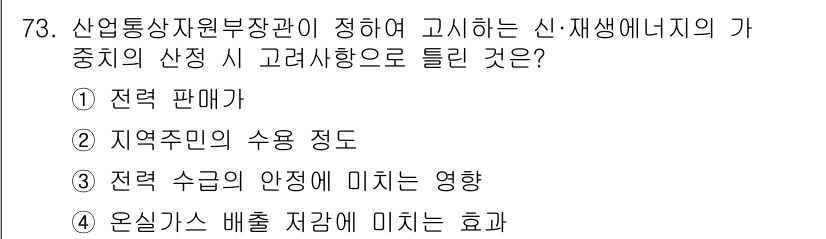 73. 산업통상자원부장관이 정하여 고시하는 신·재생에너지의 가중치의 산정 시 고려사항으로 틀린 것은?

① 전력 판매가

② 지역주민의 수용 정도

③ 전력 수급의 안정에 미치는 영향

④ 온실가스 배출 저감에 미치는 효과